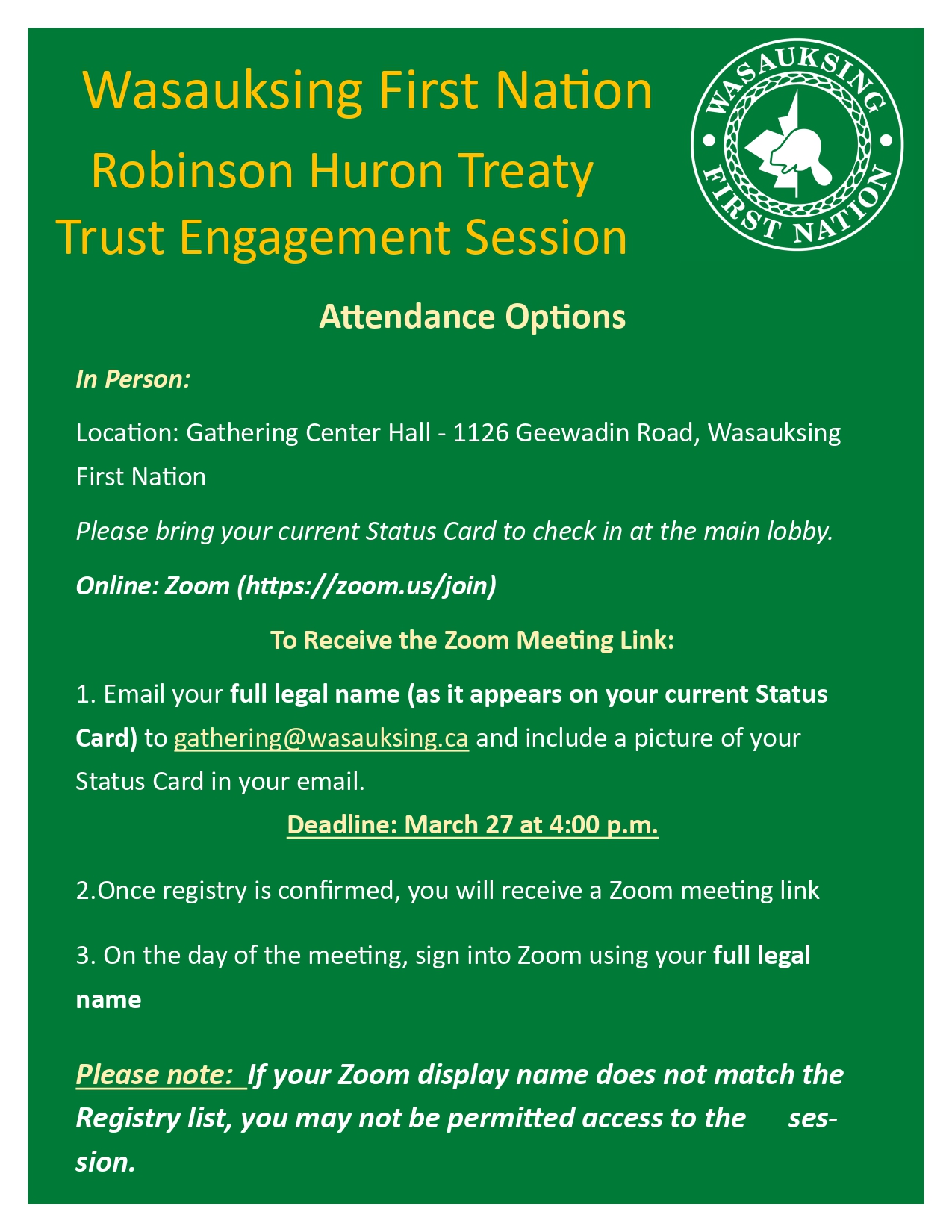 Wasauksing First Nation
Robinson Huron Treaty
Trust Engagement Session

WASAUKSING
FIRST NATION

Attendance Options

In Person:

Location: Gathering Center Hall - 1126 Geewadin Road, Wasauksing First Nation

Please bring your current Status Card to check in at the main lobby.

Online: Zoom (https://zoom.us/join)

To Receive the Zoom Meeting Link:

1. Email your full legal name (as it appears on your current Status Card) to gathering@wasauksing.ca and include a picture of your Status Card in your email.

Deadline: March 27 at 4:00 p.m.

2.Once registry is confirmed, you will receive a Zoom meeting link

3. On the day of the meeting, sign into Zoom using your full legal name

Please note: If your Zoom display name does not match the Registry list, you may not be permitted access to the session.